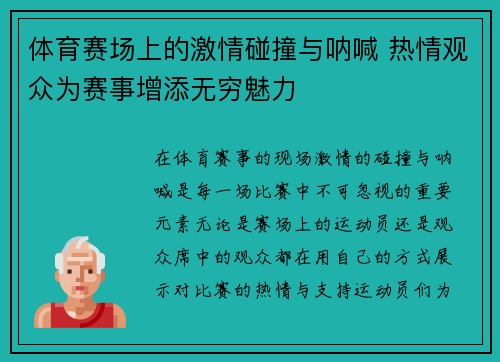 体育赛场上的激情碰撞与呐喊 热情观众为赛事增添无穷魅力

在体育赛事的现场激情的碰撞与呐喊是每一场比赛中不可忽视的重要元素无论是赛场上的运动员还是观众席中的观众都在用自己的方式展示对比赛的热情与支持运动员们为